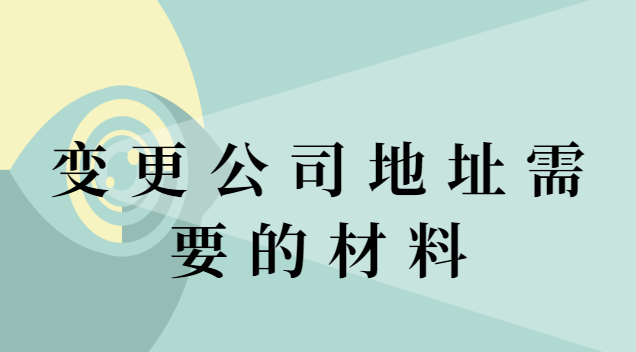 变更公司地址需要的材料